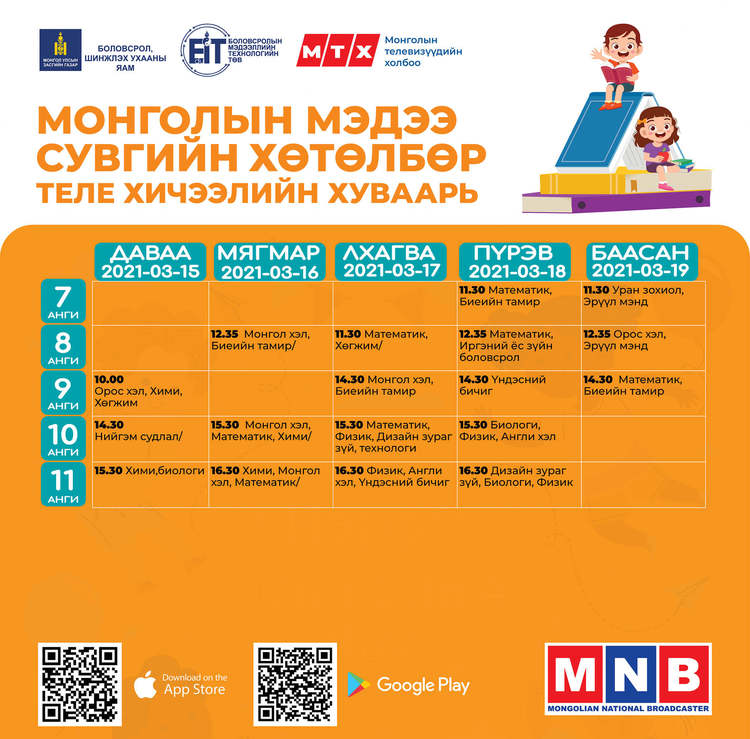 МОНГОЛ УЛСЫН ЗАСГИЙН ГАЗАР

БОЛОВСРОЛ, ШИНЖЛЭХ УХААНЫ ЯАМ

EIT БОЛОВСРОЛЫН МЭДЭЭЛЛИЙН ТЕХНОЛОГИЙН ТӨВ

МТХ Монголын телевизүүдийн холбоо

МОНГОЛЫН МЭДЭЭ СУВГИЙН ХӨТӨЛБӨР
ТЕЛЕ ХИЧЭЭЛИЙН ХУВААРЬ

| | ДАВАА 2021-03-15 | МЯГМАР 2021-03-16 | ЛХАГВА 2021-03-17 | ПҮРЭВ 2021-03-18 | БААСАН 2021-03-19 |
|---|---|---|---|---|---|
| 7 АНГИ | | | | 11.30 Математик, Биеийн тамир | 11.30 Уран зохиол, Эрүүл мэнд |
| 8 АНГИ | | 12.35 Монгол хэл, Биеийн тамир/ | 11.30 Математик, Хөгжим/ | 12.35 Математик, Иргэний ёс зүйн боловсрол | 12.35 Орос хэл, Эрүүл мэнд |
| 9 АНГИ | 10.00 Орос хэл, Хими, Хөгжим | | 14.30 Монгол хэл, Биеийн тамир | 14.30 Үндэсний бичиг | 14.30 Математик, Биеийн тамир |
| 10 АНГИ | 14.30 Нийгэм судлал/ | 15.30 Монгол хэл, Математик, Хими/ | 15.30 Математик, Физик, Дизайн зураг зүй, технологи | 15.30 Биологи, Физик, Англи хэл | |
| 11 АНГИ | 15.30 Хими,биологи | 16.30 Хими, Монгол хэл, Математик/ | 16.30 Физик, Англи хэл, Үндэсний бичиг | 16.30 Дизайн зураг зүй, Биологи, Физик | |

Download on the App Store

Google Play

MNB
MONGOLIAN NATIONAL BROADCASTER